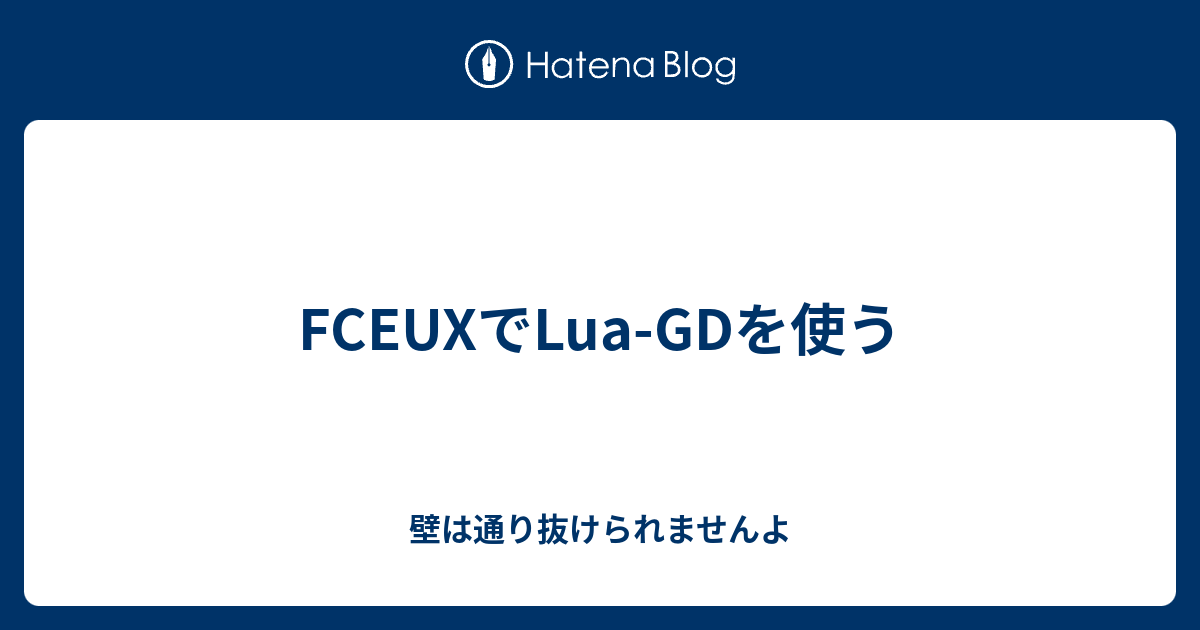 Hatena Blog

FCEUXでLua-GDを使う

壁は通り抜けられませんよ